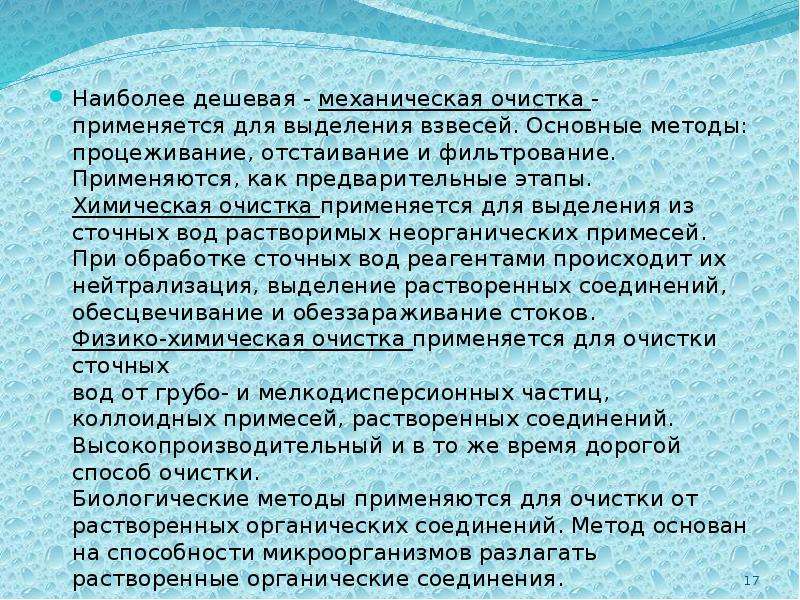 • Наиболее дешевая - механическая очистка - применяется для выделения взвесей. Основные методы: процеживание, отстаивание и фильтрование. Применяются, как предварительные этапы.

Химическая очистка применяется для выделения из сточных вод растворимых неорганических примесей. При обработке сточных вод реагентами происходит их нейтрализация, выделение растворенных соединений, обесцвечивание и обеззараживание стоков.

Физико-химическая очистка применяется для очистки сточных

вод от грубо- и мелкодисперсионных частиц, коллоидных примесей, растворенных соединений. Высокопроизводительный и в то же время дорогой способ очистки.

Биологические методы применяются для очистки от растворенных органических соединений. Метод основан на способности микроорганизмов разлагать растворенные органические соединения.

17